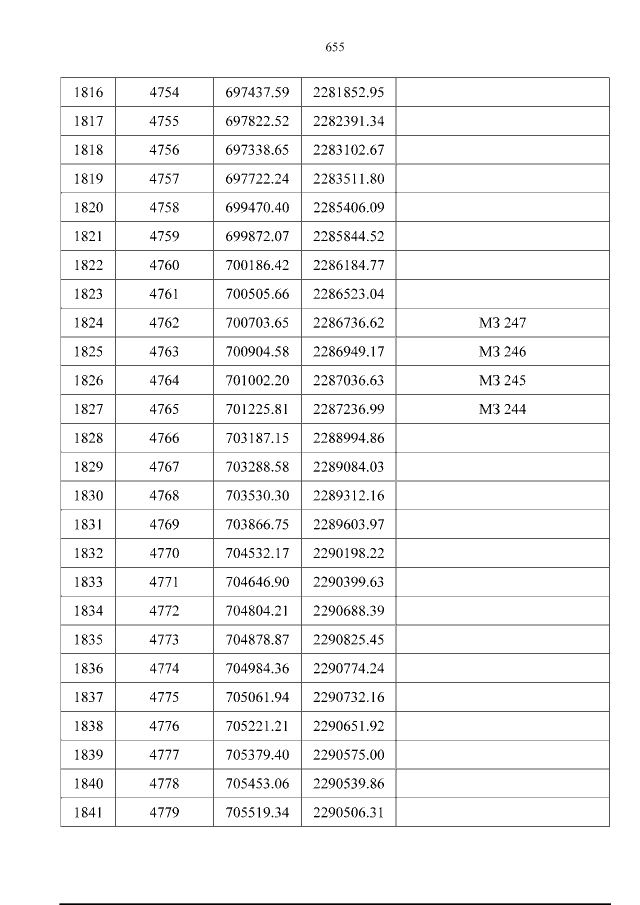 655

| 1816 | 4754 | 697437.59 | 2281852.95 |  |
|---|---|---|---|---|
| 1817 | 4755 | 697822.52 | 2282391.34 |  |
| 1818 | 4756 | 697338.65 | 2283102.67 |  |
| 1819 | 4757 | 697722.24 | 2283511.80 |  |
| 1820 | 4758 | 699470.40 | 2285406.09 |  |
| 1821 | 4759 | 699872.07 | 2285844.52 |  |
| 1822 | 4760 | 700186.42 | 2286184.77 |  |
| 1823 | 4761 | 700505.66 | 2286523.04 |  |
| 1824 | 4762 | 700703.65 | 2286736.62 | МЗ 247 |
| 1825 | 4763 | 700904.58 | 2286949.17 | МЗ 246 |
| 1826 | 4764 | 701002.20 | 2287036.63 | МЗ 245 |
| 1827 | 4765 | 701225.81 | 2287236.99 | МЗ 244 |
| 1828 | 4766 | 703187.15 | 2288994.86 |  |
| 1829 | 4767 | 703288.58 | 2289084.03 |  |
| 1830 | 4768 | 703530.30 | 2289312.16 |  |
| 1831 | 4769 | 703866.75 | 2289603.97 |  |
| 1832 | 4770 | 704532.17 | 2290198.22 |  |
| 1833 | 4771 | 704646.90 | 2290399.63 |  |
| 1834 | 4772 | 704804.21 | 2290688.39 |  |
| 1835 | 4773 | 704878.87 | 2290825.45 |  |
| 1836 | 4774 | 704984.36 | 2290774.24 |  |
| 1837 | 4775 | 705061.94 | 2290732.16 |  |
| 1838 | 4776 | 705221.21 | 2290651.92 |  |
| 1839 | 4777 | 705379.40 | 2290575.00 |  |
| 1840 | 4778 | 705453.06 | 2290539.86 |  |
| 1841 | 4779 | 705519.34 | 2290506.31 |  |